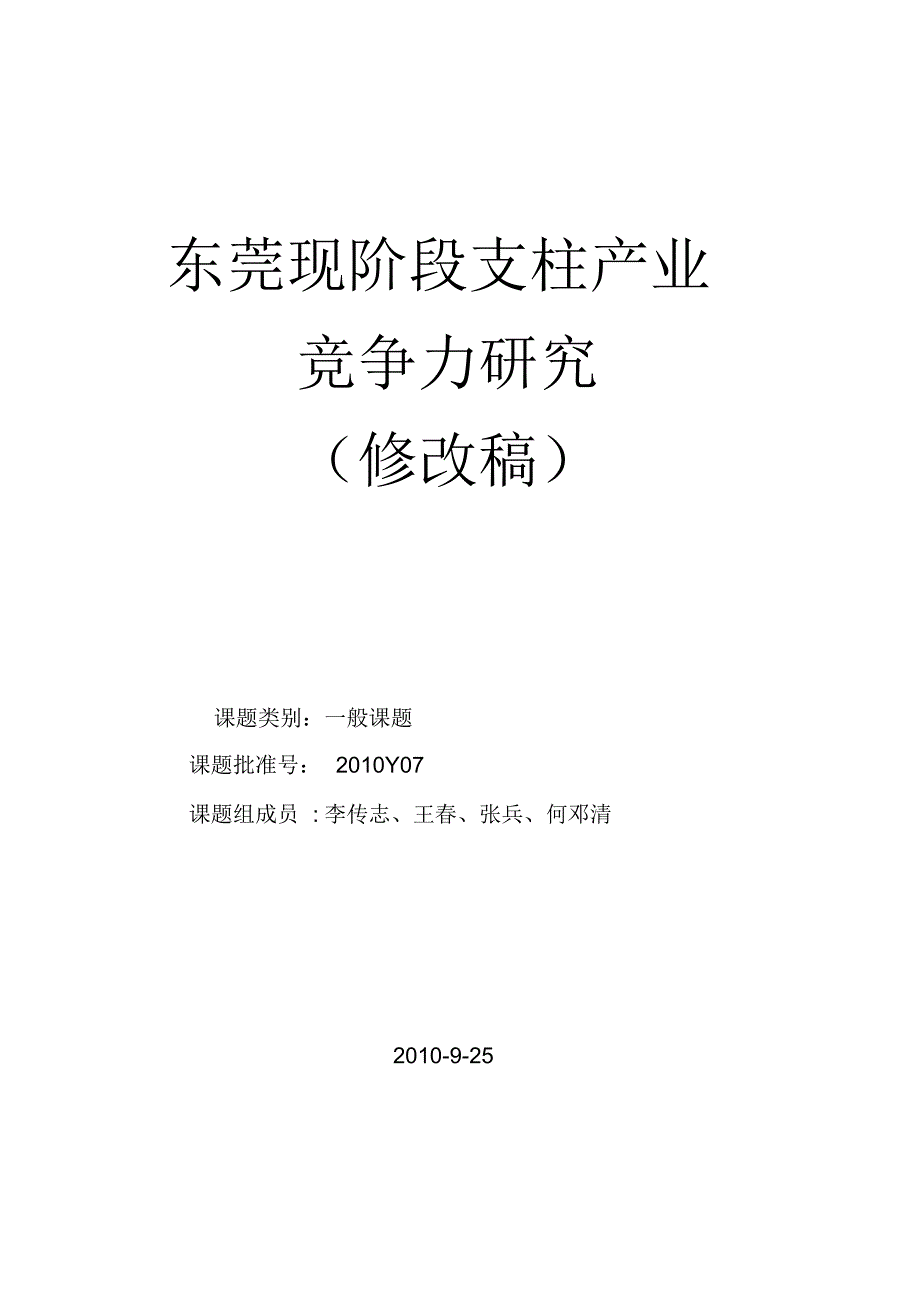 东莞现阶段支柱产业
竞争力研究
（修改稿）

课题类别：一般课题

课题批准号： 2010Y07

课题组成员 ：李传志、王春、张兵、何邓清

2010-9-25